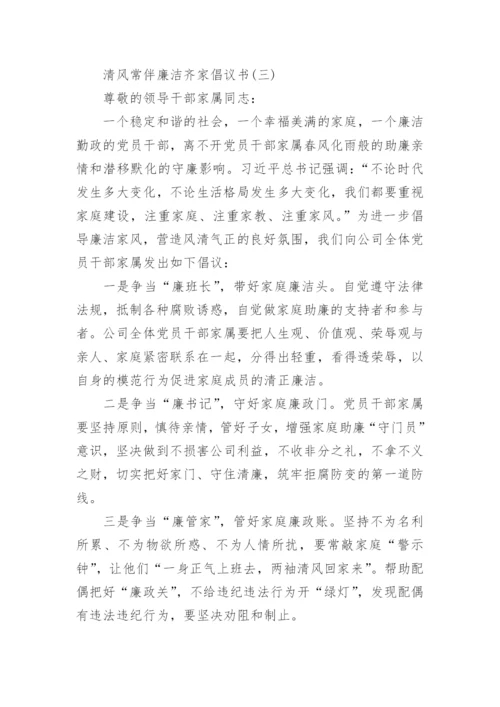 清风常伴廉洁齐家倡议书(三)

尊敬的领导干部家属同志：

一个稳定和谐的社会，一个幸福美满的家庭，一个廉洁勤政的党员干部，离不开党员干部家属春风化雨般的助廉亲情和潜移默化的守廉影响。习近平总书记强调：“不论时代发生多大变化，不论生活格局发生多大变化，我们都要重视家庭建设，注重家庭、注重家教、注重家风。”为进一步倡导廉洁家风，营造风清气正的良好氛围，我们向公司全体党员干部家属发出如下倡议：

一是争当“廉班长”，带好家庭廉洁头。自觉遵守法律法规，抵制各种腐败诱惑，自觉做家庭助廉的支持者和参与者。公司全体党员干部家属要把人生观、价值观、荣辱观与亲人、家庭紧密联系在一起，分得出轻重，看得透荣辱，以自身的模范行为促进家庭成员的清正廉洁。

二是争当“廉书记”，守好家庭廉政门。党员干部家属要坚持原则，慎待亲情，管好子女，增强家庭助廉“守门员”意识，坚决做到不损害公司利益，不收非分之礼，不拿不义之财，切实把好家门、守住清廉，筑牢拒腐防变的第一道防线。

三是争当“廉管家”，管好家庭廉政账。坚持不为名利所累、不为物欲所惑、不为人情所扰，要常敲家庭“警示钟”，让他们“一身正气上班去，两袖清风回家来”。帮助配偶把好“廉政关”，不给违纪违法行为开“绿灯”，发现配偶有违法违纪行为，要坚决劝阻和制止。